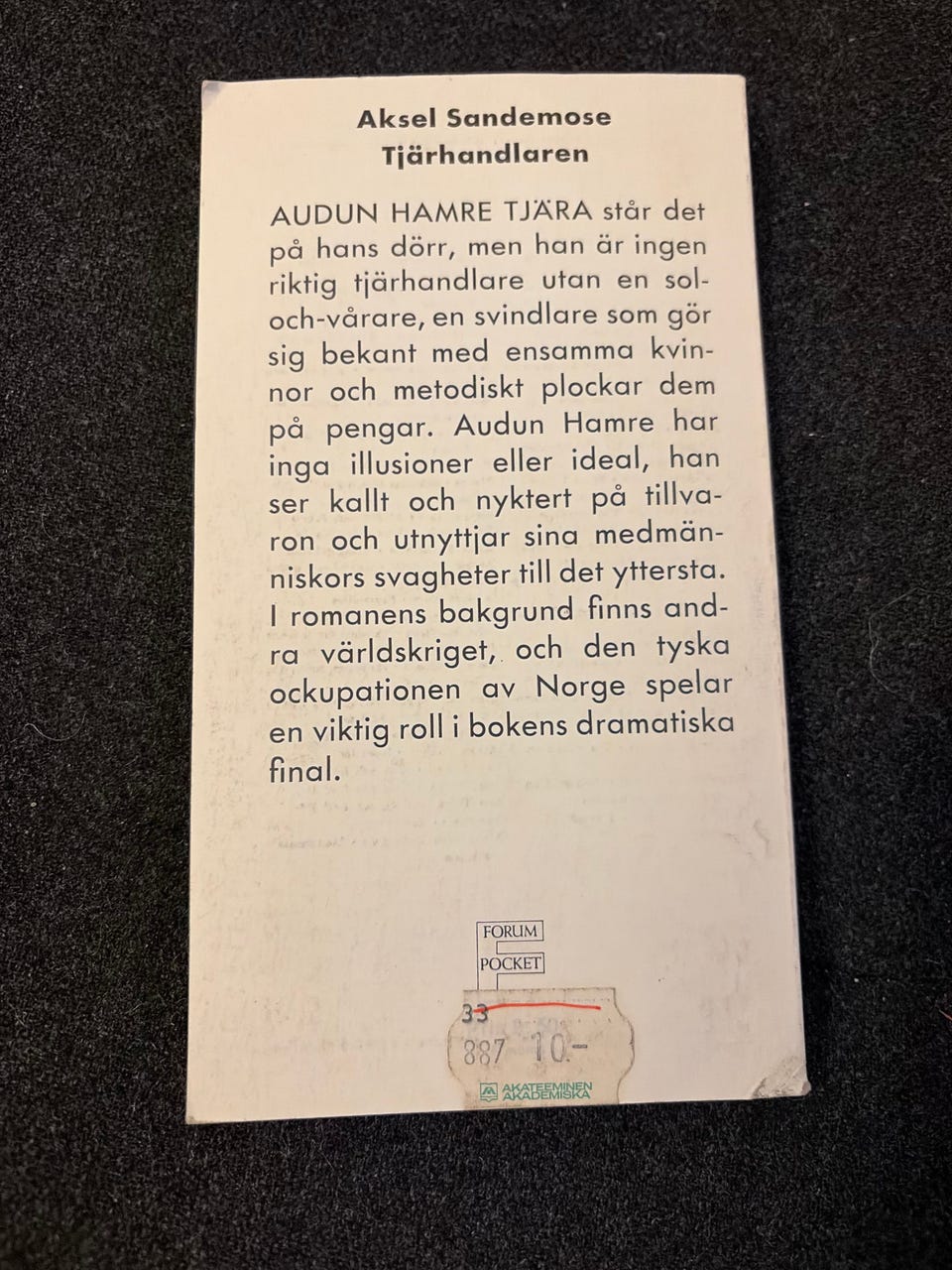 Aksel Sandemose
Tjärhandlaren

AUDUN HAMRE TJÄRA står det på hans dörr, men han är ingen riktig tjärhandlare utan en sol-och-vårare, en svindlare som gör sig bekant med ensamma kvinnor och metodiskt plockar dem på pengar. Audun Hamre har inga illusioner eller ideal, han ser kallt och nyktert på tillvaron och utnyttjar sina medmänniskors svagheter till det yttersta. I romanens bakgrund finns andra världskriget, och den tyska ockupationen av Norge spelar en viktig roll i bokens dramatiska final.

FORUM
POCKET

33
887 10-
AKATEEMINEN
AKADEMISKA